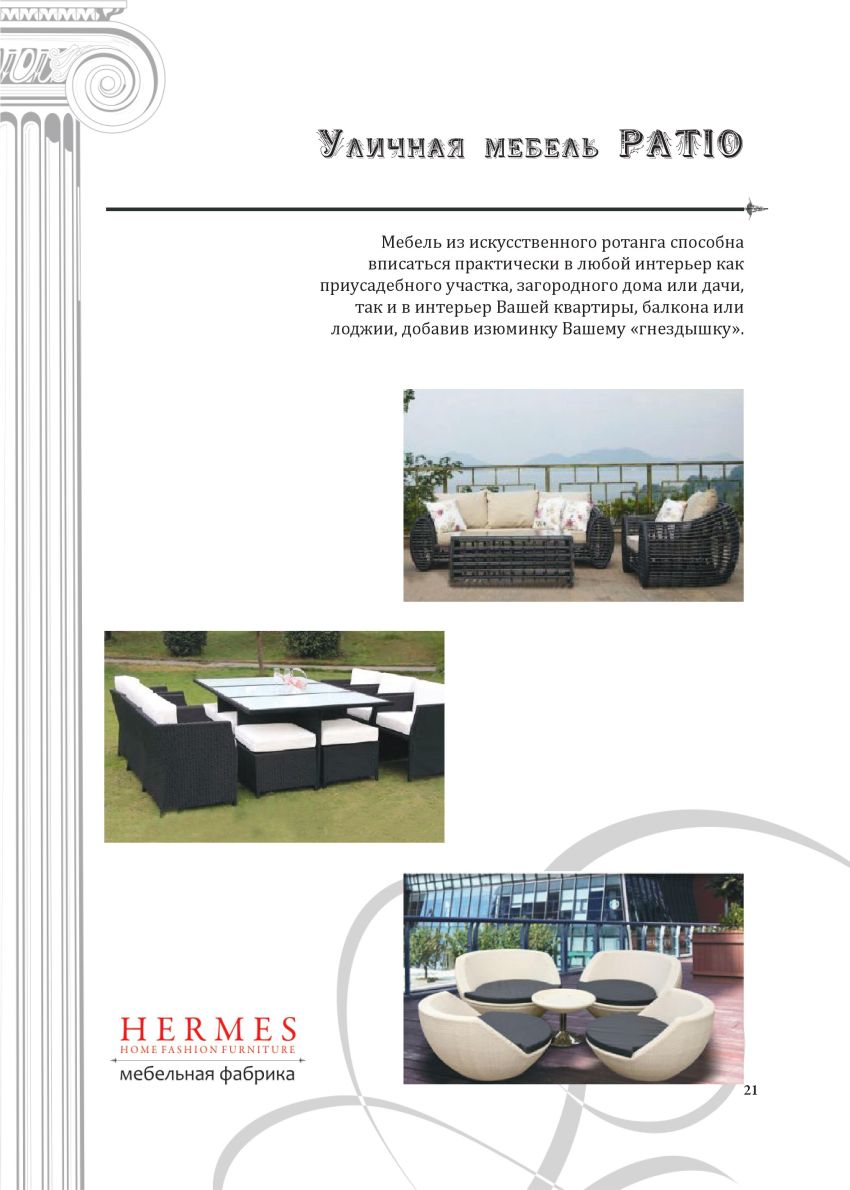 Уличная мебель PATIO

Мебель из искусственного ротанга способна вписаться практически в любой интерьер как приусадебного участка, загородного дома или дачи, так и в интерьер Вашей квартиры, балкона или лоджии, добавив изюминку Вашему «гнездышку».

HERMES
HOME FASHION FURNITURE
мебельная фабрика

21